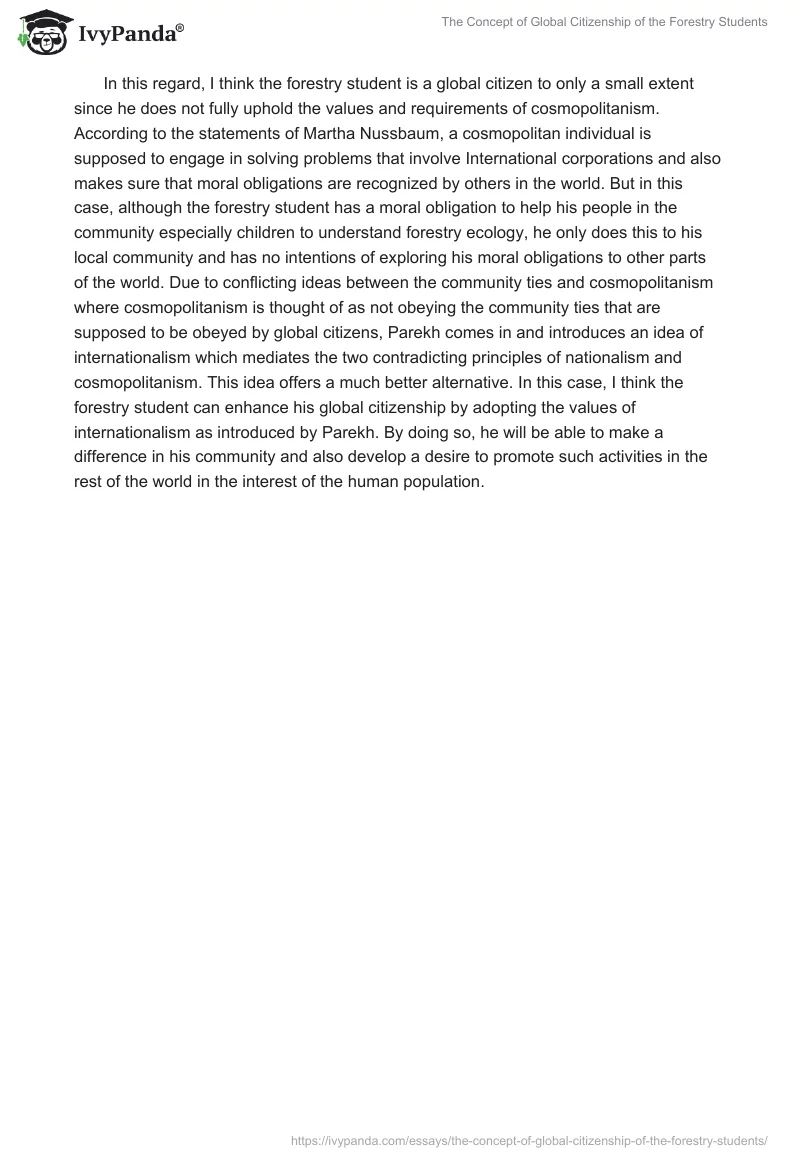 IvyPanda®

The Concept of Global Citizenship of the Forestry Students

In this regard, I think the forestry student is a global citizen to only a small extent since he does not fully uphold the values and requirements of cosmopolitanism. According to the statements of Martha Nussbaum, a cosmopolitan individual is supposed to engage in solving problems that involve International corporations and also makes sure that moral obligations are recognized by others in the world. But in this case, although the forestry student has a moral obligation to help his people in the community especially children to understand forestry ecology, he only does this to his local community and has no intentions of exploring his moral obligations to other parts of the world. Due to conflicting ideas between the community ties and cosmopolitanism where cosmopolitanism is thought of as not obeying the community ties that are supposed to be obeyed by global citizens, Parekh comes in and introduces an idea of internationalism which mediates the two contradicting principles of nationalism and cosmopolitanism. This idea offers a much better alternative. In this case, I think the forestry student can enhance his global citizenship by adopting the values of internationalism as introduced by Parekh. By doing so, he will be able to make a difference in his community and also develop a desire to promote such activities in the rest of the world in the interest of the human population.

https://ivypanda.com/essays/the-concept-of-global-citizenship-of-the-forestry-students/